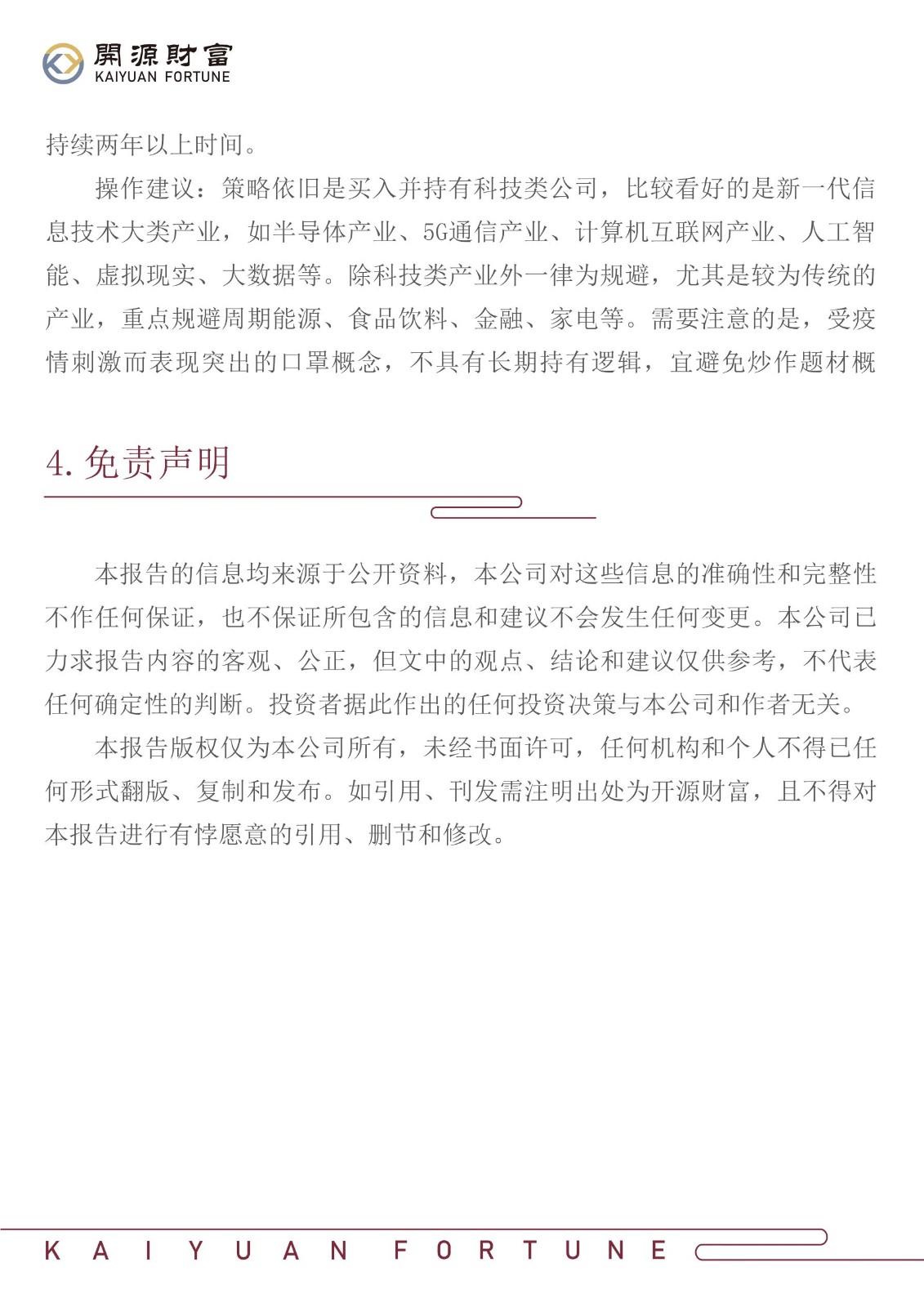 開源財富
KAIYUAN FORTUNE

持续两年以上时间。

操作建议：策略依旧是买入并持有科技类公司，比较看好的是新一代信息技术大类产业，如半导体产业、5G通信产业、计算机互联网产业、人工智能、虚拟现实、大数据等。除科技类产业外一律为规避，尤其是较为传统的产业，重点规避周期能源、食品饮料、金融、家电等。需要注意的是，受疫情刺激而表现突出的口罩概念，不具有长期持有逻辑，宜避免炒作题材概

4. 免责声明

本报告的信息均来源于公开资料，本公司对这些信息的准确性和完整性不作任何保证，也不保证所包含的信息和建议不会发生任何变更。本公司已力求报告内容的客观、公正，但文中的观点、结论和建议仅供参考，不代表任何确定性的判断。投资者据此作出的任何投资决策与本公司和作者无关。

本报告版权仅为本公司所有，未经书面许可，任何机构和个人不得已任何形式翻版、复制和发布。如引用、刊发需注明出处为开源财富，且不得对本报告进行有悖愿意的引用、删节和修改。

KAIYUAN FORTUNE